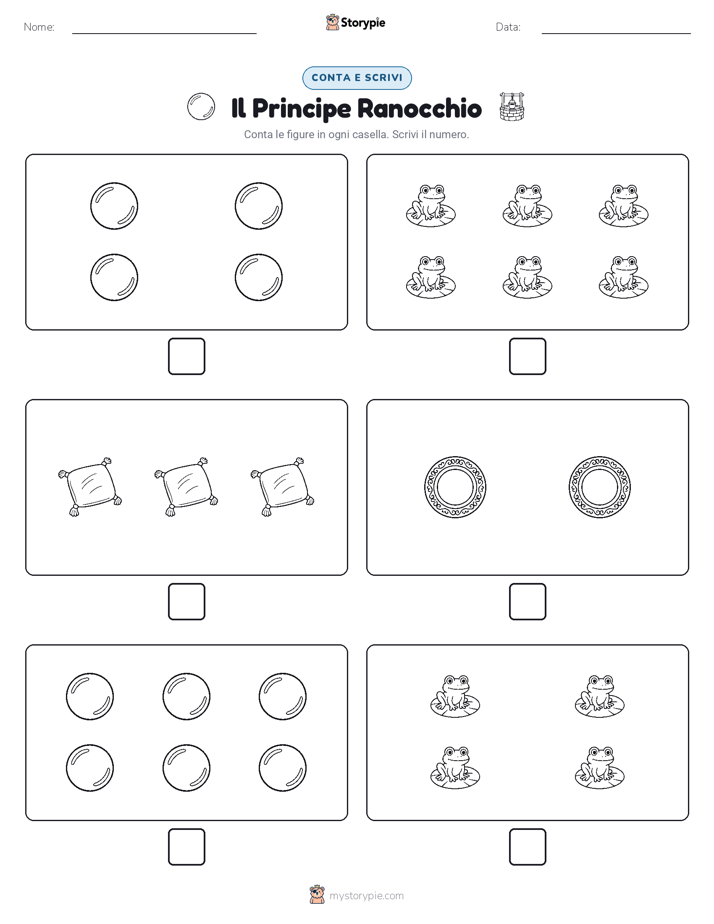 Nome: Storypie Data:

CONTA E SCRIVI

Il Principe Ranocchio

Conta le figure in ogni casella. Scrivi il numero.

mystorypie.com